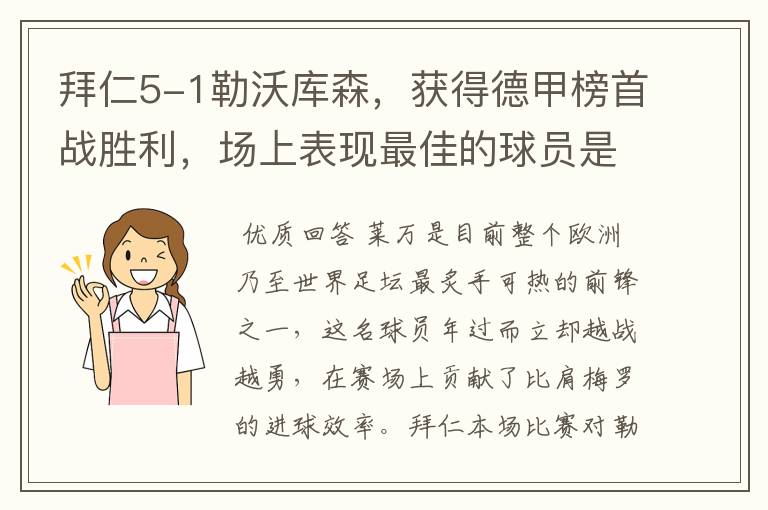 拜仁5-1勒沃库森，获得德甲榜首战胜利，场上表现最佳的球员是

优质回答 莱万是目前整个欧洲乃至世界足坛最炙手可热的前锋之一，这名球员年过而立却越战越勇，在赛场上贡献了比肩梅罗的进球效率。拜仁本场比赛对勒